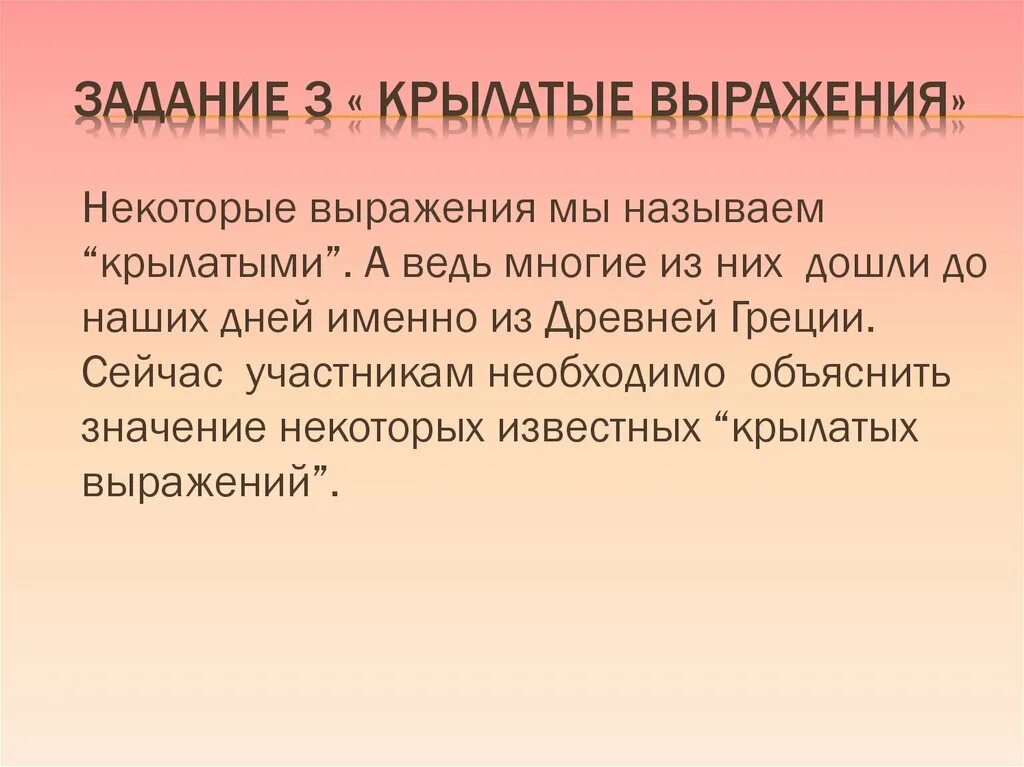 ЗАДАНИЕ 3 « КРЫЛАТЫЕ ВЫРАЖЕНИЯ»

Некоторые выражения мы называем "крылатыми". А ведь многие из них дошли до наших дней именно из Древней Греции. Сейчас участникам необходимо объяснить значение некоторых известных "крылатых выражений".